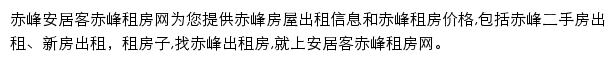 赤峰安居客赤峰租房网为您提供赤峰房屋出租信息和赤峰租房价格,包括赤峰二手房出租、新房出租，租房子,找赤峰出租房,就上安居客赤峰租房网。